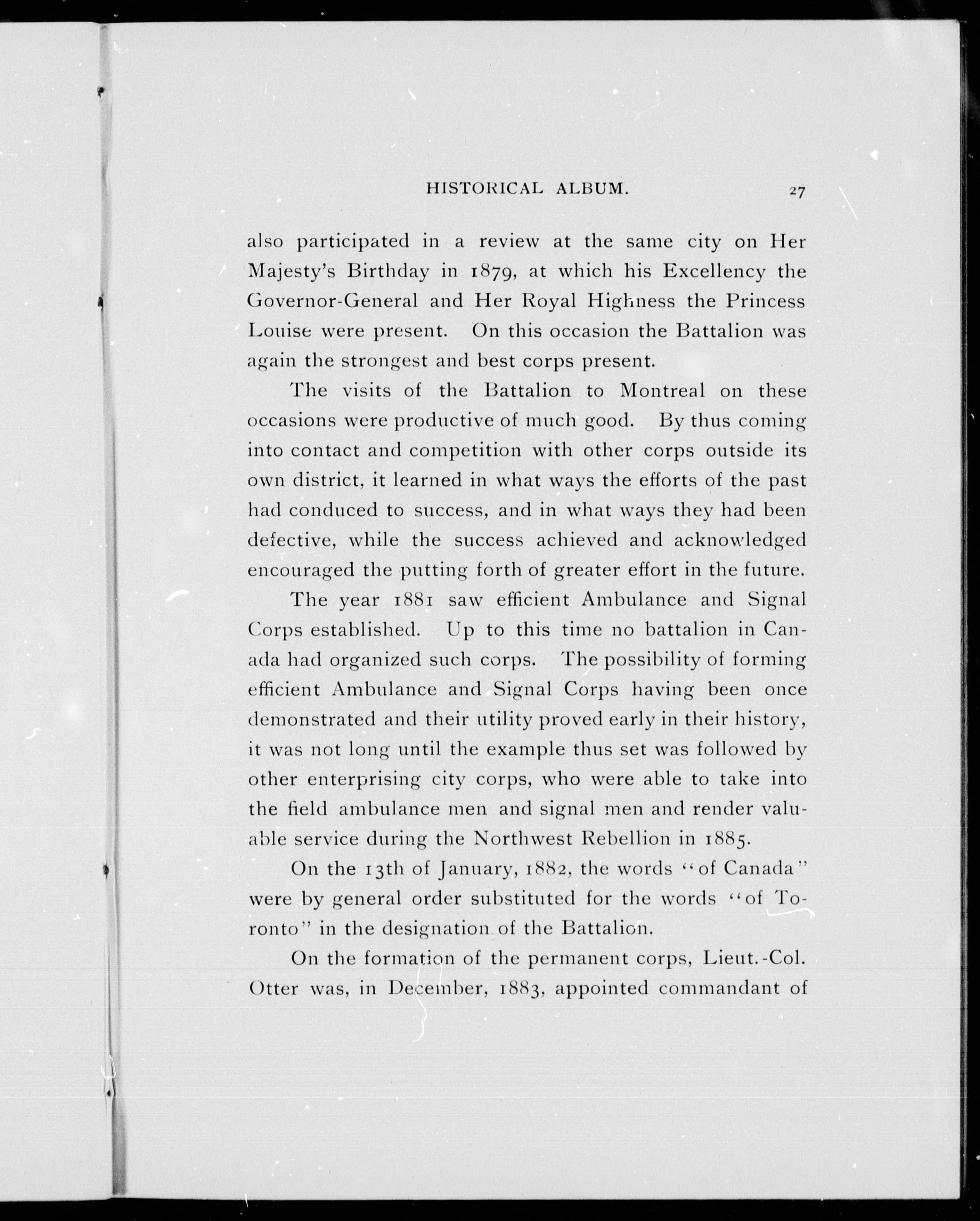 HISTORICAL ALBUM. 27

also participated in a review at the same city on Her Majesty's Birthday in 1879, at which his Excellency the Governor-General and Her Royal Highness the Princess Louise were present. On this occasion the Battalion was again the strongest and best corps present.

The visits of the Battalion to Montreal on these occasions were productive of much good. By thus coming into contact and competition with other corps outside its own district, it learned in what ways the efforts of the past had conduced to success, and in what ways they had been defective, while the success achieved and acknowledged encouraged the putting forth of greater effort in the future.

The year 1881 saw efficient Ambulance and Signal Corps established. Up to this time no battalion in Canada had organized such corps. The possibility of forming efficient Ambulance and Signal Corps having been once demonstrated and their utility proved early in their history, it was not long until the example thus set was followed by other enterprising city corps, who were able to take into the field ambulance men and signal men and render valuable service during the Northwest Rebellion in 1885.

On the 13th of January, 1882, the words "of Canada" were by general order substituted for the words "of Toronto" in the designation of the Battalion.

On the formation of the permanent corps, Lieut.-Col. Otter was, in December, 1883, appointed commandant of